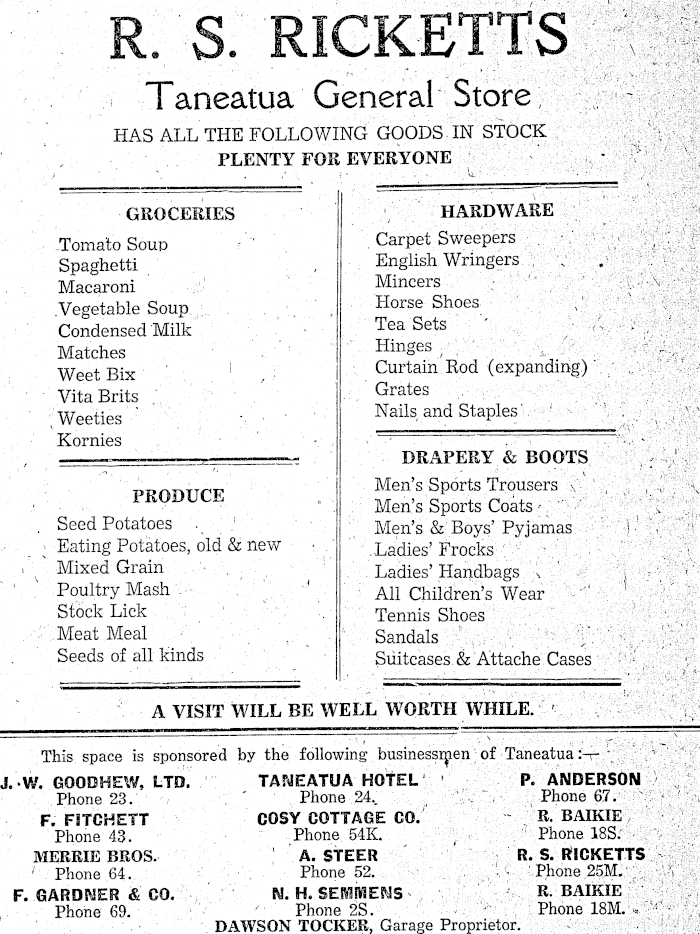 R. S. RICKETTS

Taneatua General Store

HAS ALL THE FOLLOWING GOODS IN STOCK
PLENTY FOR EVERYONE

GROCERIES

Tomato Soup
Spaghetti
Macaroni
Vegetable Soup
Condensed Milk
Matches
Weet Bix
Vita Brits
Weeties
Kornies

PRODUCE

Seed Potatoes
Eating Potatoes, old & new
Mixed Grain
Poultry Mash
Stock Lick
Meat Meal
Seeds of all kinds

HARDWARE

Carpet Sweepers
English Wringers
Mincers
Horse Shoes
Tea Sets
Hinges
Curtain Rod (expanding)
Grates
Nails and Staples

DRAPERY & BOOTS

Men's Sports Trousers
Men's Sports Coats
Men's & Boys' Pyjamas
Ladies' Frocks
Ladies' Handbags
All Children's Wear
Tennis Shoes
Sandals
Suitcases & Attache Cases

A VISIT WILL BE WELL WORTH WHILE.

This space is sponsored by the following businessmen of Taneatua:—

J. W. GOODHEW, LTD.
Phone 23.
F. FITCHETT
Phone 43.
MERRIE BROS.
Phone 64.
F. GARDNER & CO.
Phone 69.

TANEATUA HOTEL
Phone 24.
COSY COTTAGE CO.
Phone 54K.
A. STEER
Phone 52.
N. H. SEMMENS
Phone 2S.

P. ANDERSON
Phone 67.
R. BAIKIE
Phone 18S.
R. S. RICKETTS
Phone 25M.
R. BAIKIE
Phone 18M.

DAWSON TOCKER, Garage Proprietor.